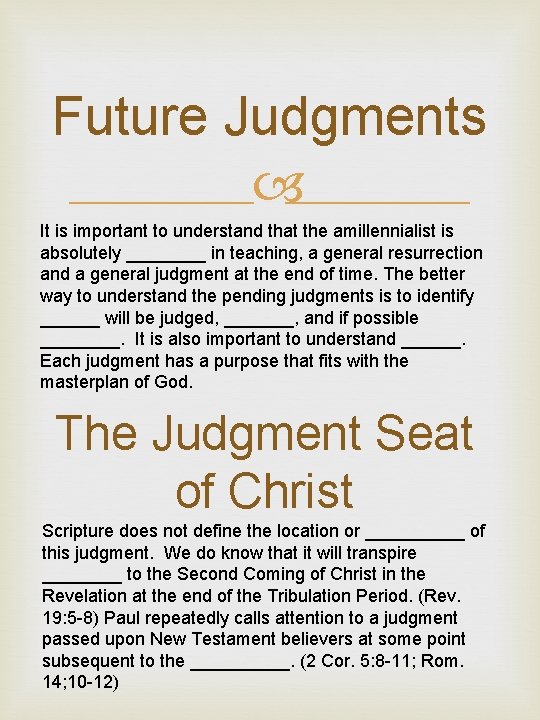 Future Judgments

It is important to understand that the amillennialist is absolutely ____ in teaching, a general resurrection and a general judgment at the end of time. The better way to understand the pending judgments is to identify ____ will be judged, ____, and if possible ____. It is also important to understand ____. Each judgment has a purpose that fits with the masterplan of God.

The Judgment Seat of Christ

Scripture does not define the location or ____ of this judgment. We do know that it will transpire ____ to the Second Coming of Christ in the Revelation at the end of the Tribulation Period. (Rev. 19:5-8) Paul repeatedly calls attention to a judgment passed upon New Testament believers at some point subsequent to the ____. (2 Cor. 5:8-11; Rom. 14;10-12)